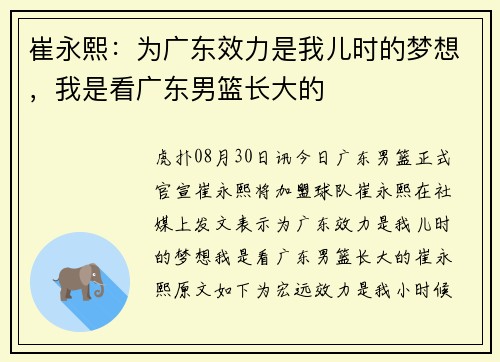 崔永熙：为广东效力是我儿时的梦想，我是看广东男篮长大的

虎扑08月30日讯今日广东男篮正式官宣崔永熙将加盟球队崔永熙在社媒上发文表示为广东效力是我儿时的梦想我是看广东男篮长大的崔永熙原文如下为宏远效力是我小时候